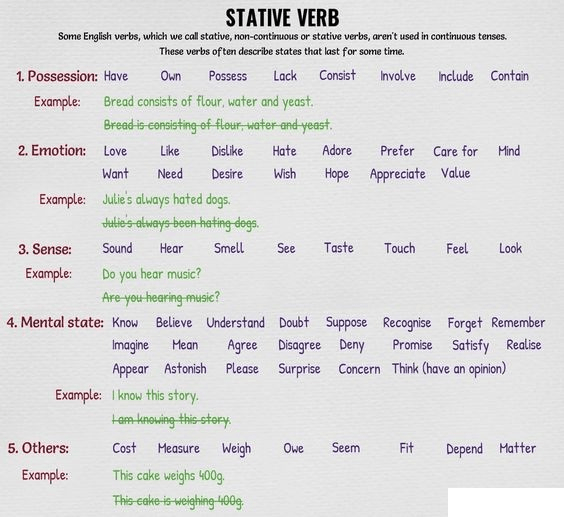 STATIVE VERB

Some English verbs, which we call stative, non-continuous or stative verbs, aren't used in continuous tenses. These verbs often describe states that last for some time.

1. Possession: Have Own Possess Lack Consist Involve Include Contain

Example: Bread consists of flour, water and yeast.

~~Bread is consisting of flour, water and yeast.~~

2. Emotion: Love Like Dislike Hate Adore Prefer Care for Mind Want Need Desire Wish Hope Appreciate Value

Example: Julie's always hated dogs.

~~Julie's always been hating dogs.~~

3. Sense: Sound Hear Smell See Taste Touch Feel Look

Example: Do you hear music?

~~Are you hearing music?~~

4. Mental state: Know Believe Understand Doubt Suppose Recognise Forget Remember Imagine Mean Agree Disagree Deny Promise Satisfy Realise Appear Astonish Please Surprise Concern Think (have an opinion)

Example: I know this story.

~~I am knowing this story.~~

5. Others: Cost Measure Weigh Owe Seem Fit Depend Matter

Example: This cake weighs 400g.

~~This cake is weighing 400g.~~